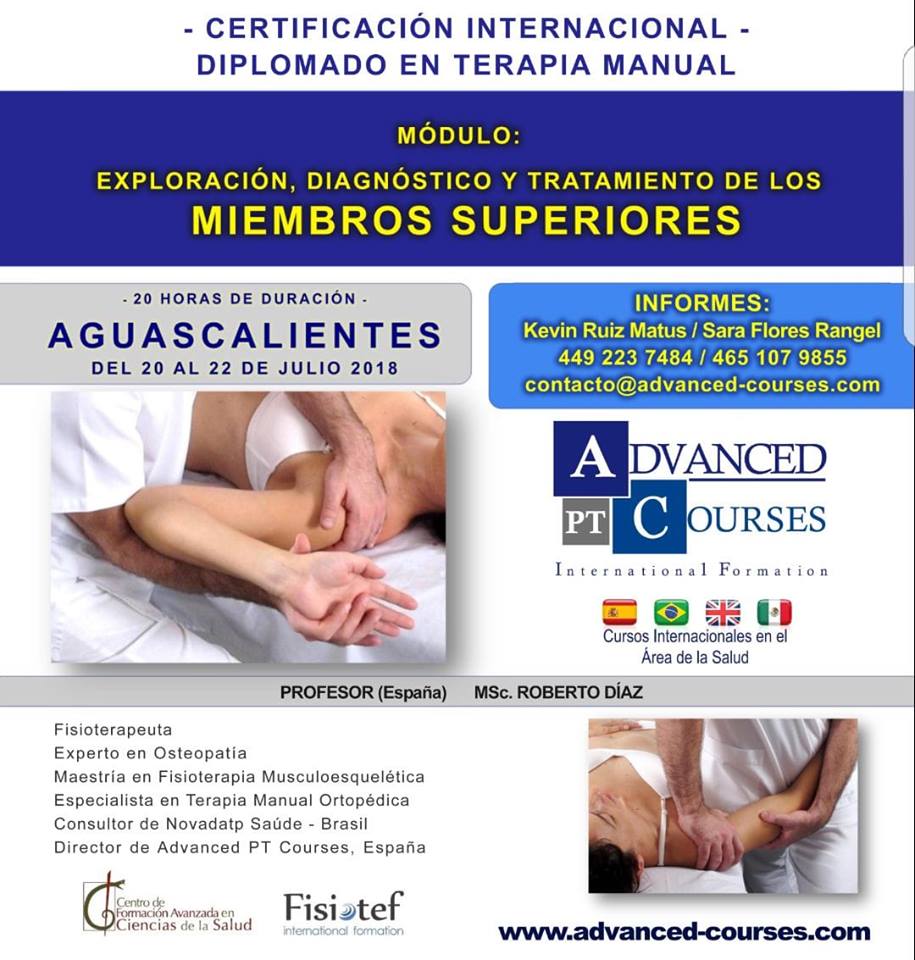 - CERTIFICACIÓN INTERNACIONAL -
DIPLOMADO EN TERAPIA MANUAL

MÓDULO:
EXPLORACIÓN, DIAGNÓSTICO Y TRATAMIENTO DE LOS
MIEMBROS SUPERIORES

- 20 HORAS DE DURACIÓN -
AGUASCALIENTES
DEL 20 AL 22 DE JULIO 2018

INFORMES:
Kevin Ruiz Matus / Sara Flores Rangel
449 223 7484 / 465 107 9855
contacto@advanced-courses.com

ADVANCED PT COURSES
International Formation

Cursos Internacionales en el Área de la Salud

PROFESOR (España) MSc. ROBERTO DÍAZ

Fisioterapeuta
Experto en Osteopatía
Maestría en Fisioterapia Musculoesquelética
Especialista en Terapia Manual Ortopédica
Consultor de Novadatp Saúde - Brasil
Director de Advanced PT Courses, España

Centro de Formación Avanzada en Ciencias de la Salud

Fisiotef
international formation

www.advanced-courses.com